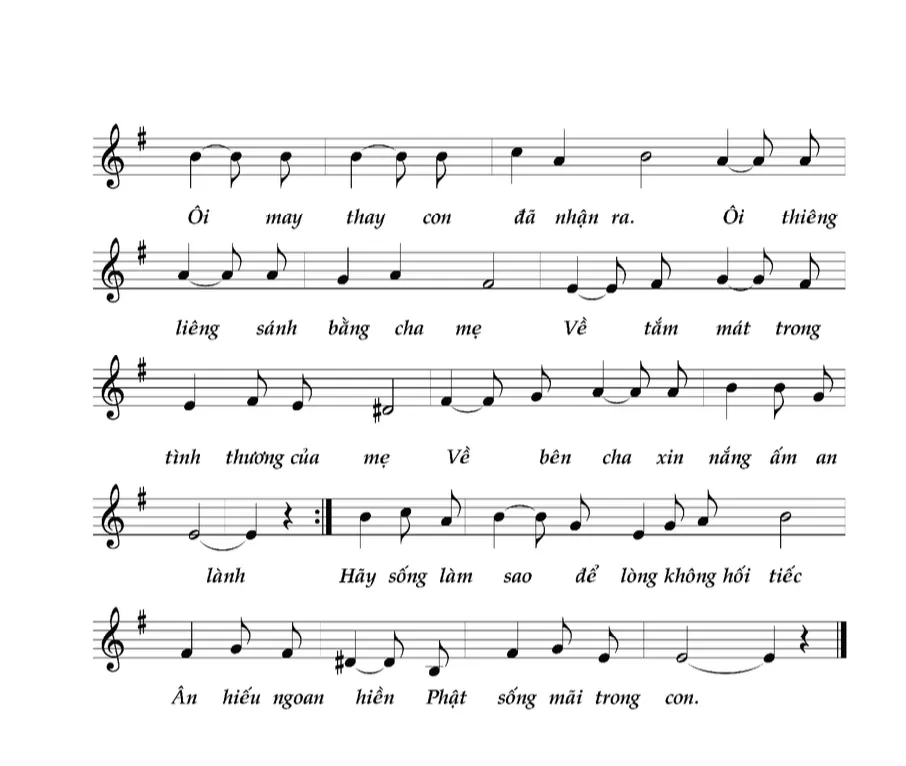 Ôi may thay con đã nhận ra. Ôi thiêng

liêng sánh bằng cha mẹ Về tắm mát trong

tình thương của mẹ Về bên cha xin nắng ấm an

lành Hãy sống làm sao để lòng không hối tiếc

Ân hiếu ngoan hiền Phật sống mãi trong con.